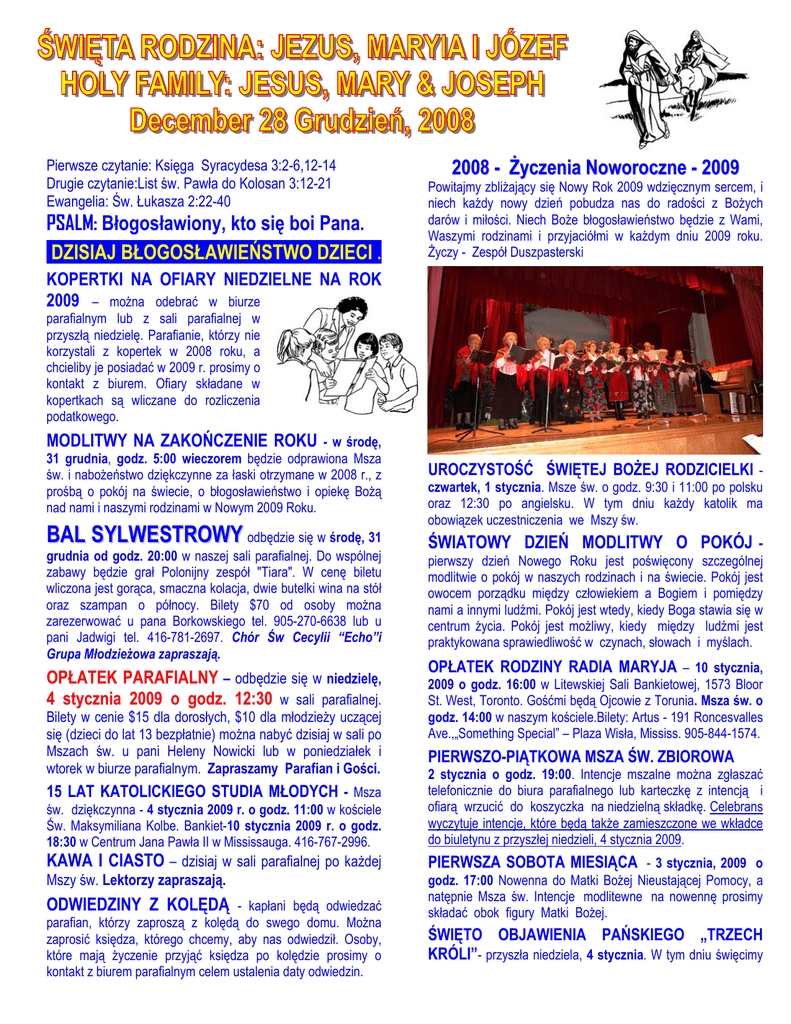 ŚWIĘTA RODZINA: JEZUS, MARYIA I JÓZEF
HOLY FAMILY: JESUS, MARY & JOSEPH
December 28 Grudzień, 2008

Pierwsze czytanie: Księga Syracydesa 3:2-6,12-14
Drugie czytanie:List św. Pawła do Kolosan 3:12-21
Ewangelia: Św. Łukasza 2:22-40

PSALM: Błogosławiony, kto się boi Pana.

DZISIAJ BŁOGOSŁAWIEŃSTWO DZIECI .

KOPERTKI NA OFIARY NIEDZIELNE NA ROK 2009 – można odebrać w biurze parafialnym lub z sali parafialnej w przyszłą niedzielę. Parafianie, którzy nie korzystali z kopertek w 2008 roku, a chcieliby je posiadać w 2009 r. prosimy o kontakt z biurem. Ofiary składane w kopertkach są wliczane do rozliczenia podatkowego.

MODLITWY NA ZAKOŃCZENIE ROKU - w środę, 31 grudnia, godz. 5:00 wieczorem będzie odprawiona Msza św. i nabożeństwo dziękczynne za łaski otrzymane w 2008 r., z prośbą o pokój na świecie, o błogosławieństwo i opiekę Bożą nad nami i naszymi rodzinami w Nowym 2009 Roku.

BAL SYLWESTROWY odbędzie się w środę, 31 grudnia od godz. 20:00 w naszej sali parafialnej. Do wspólnej zabawy będzie grał Polonijny zespół "Tiara". W cenę biletu wliczona jest gorąca, smaczna kolacja, dwie butelki wina na stół oraz szampan o północy. Bilety $70 od osoby można zarezerwować u pana Borkowskiego tel. 905-270-6638 lub u pani Jadwigi tel. 416-781-2697. Chór Św Cecylii "Echo"i Grupa Młodzieżowa zapraszają.

OPŁATEK PARAFIALNY – odbędzie się w niedzielę, 4 stycznia 2009 o godz. 12:30 w sali parafialnej. Bilety w cenie $15 dla dorosłych, $10 dla młodzieży uczącej się (dzieci do lat 13 bezpłatnie) można nabyć dzisiaj w sali po Mszach św. u pani Heleny Nowicki lub w poniedziałek i wtorek w biurze parafialnym. Zapraszamy Parafian i Gości.

15 LAT KATOLICKIEGO STUDIA MŁODYCH - Msza św. dziękczynna - 4 stycznia 2009 r. o godz. 11:00 w kościele Św. Maksymiliana Kolbe. Bankiet-10 stycznia 2009 r. o godz. 18:30 w Centrum Jana Pawła II w Mississauga. 416-767-2996.

KAWA I CIASTO – dzisiaj w sali parafialnej po każdej Mszy św. Lektorzy zapraszają.

ODWIEDZINY Z KOLĘDĄ - kapłani będą odwiedzać parafian, którzy zaproszą z kolędą do swego domu. Można zaprosić księdza, którego chcemy, aby nas odwiedził. Osoby, które mają życzenie przyjąć księdza po kolędzie prosimy o kontakt z biurem parafialnym celem ustalenia daty odwiedzin.

2008 - Życzenia Noworoczne - 2009
Powitajmy zbliżający się Nowy Rok 2009 wdzięcznym sercem, i niech każdy nowy dzień pobudza nas do radości z Bożych darów i miłości. Niech Boże błogosławieństwo będzie z Wami, Waszymi rodzinami i przyjaciółmi w każdym dniu 2009 roku. Życzy - Zespół Duszpasterski

UROCZYSTOŚĆ ŚWIĘTEJ BOŻEJ RODZICIELKI - czwartek, 1 stycznia. Msze św. o godz. 9:30 i 11:00 po polsku oraz 12:30 po angielsku. W tym dniu każdy katolik ma obowiązek uczestniczenia we Mszy św.

ŚWIATOWY DZIEŃ MODLITWY O POKÓJ - pierwszy dzień Nowego Roku jest poświęcony szczególnej modlitwie o pokój w naszych rodzinach i na świecie. Pokój jest owocem porządku między człowiekiem a Bogiem i pomiędzy nami a innymi ludźmi. Pokój jest wtedy, kiedy Boga stawia się w centrum życia. Pokój jest możliwy, kiedy między ludźmi jest praktykowana sprawiedliwość w czynach, słowach i myślach.

OPŁATEK RODZINY RADIA MARYJA – 10 stycznia, 2009 o godz. 16:00 w Litewskiej Sali Bankietowej, 1573 Bloor St. West, Toronto. Gośćmi będą Ojcowie z Torunia. Msza św. o godz. 14:00 w naszym kościele.Bilety: Artus - 191 Roncesvalles Ave.,„Something Special" – Plaza Wisła, Mississ. 905-844-1574.

PIERWSZO-PIĄTKOWA MSZA ŚW. ZBIOROWA
2 stycznia o godz. 19:00. Intencje mszalne można zgłaszać telefonicznie do biura parafialnego lub karteczkę z intencją i ofiarą wrzucić do koszyczka na niedzielną składkę. Celebrans wyczytuje intencje, które będą także zamieszczone we wkładce do biuletynu z przyszłej niedzieli, 4 stycznia 2009.

PIERWSZA SOBOTA MIESIĄCA - 3 stycznia, 2009 o godz. 17:00 Nowenna do Matki Bożej Nieustającej Pomocy, a natępnie Msza św. Intencje modlitewne na nowennę prosimy składać obok figury Matki Bożej.

ŚWIĘTO OBJAWIENIA PAŃSKIEGO „TRZECH KRÓLI"- przyszła niedziela, 4 stycznia. W tym dniu święcimy